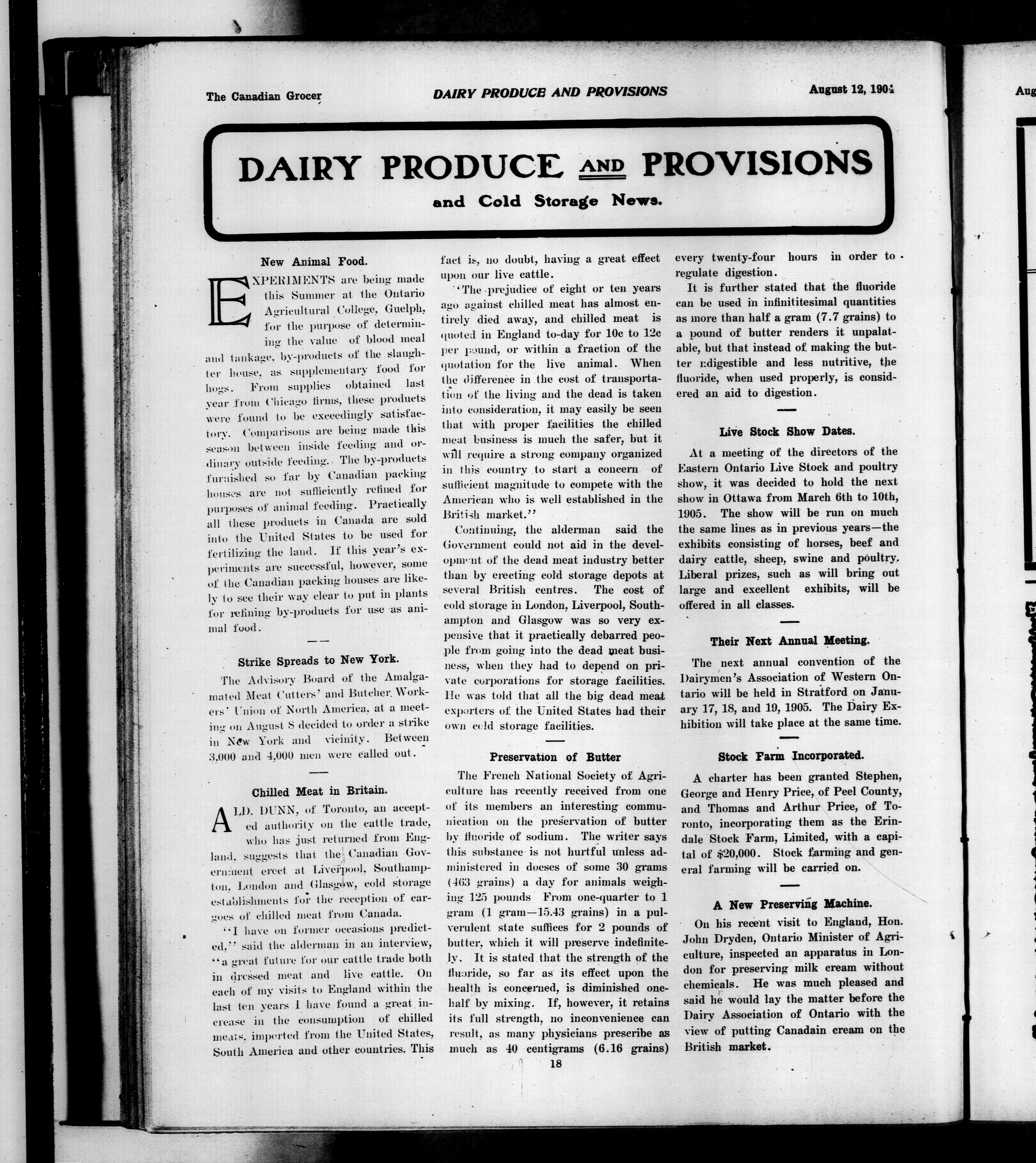 The Canadian Grocer DAIRY PRODUCE AND PROVISIONS August 12, 1904

DAIRY PRODUCE AND PROVISIONS
and Cold Storage News.

New Animal Food.

EXPERIMENTS are being made this Summer at the Ontario Agricultural College, Guelph, for the purpose of determining the value of blood meal and tankage, by-products of the slaughter house, as supplementary food for hogs. From supplies obtained last year from Chicago firms, these products were found to be exceedingly satisfactory. Comparisons are being made this season between inside feeding and ordinary outside feeding. The by-products furnished so far by Canadian packing houses are not sufficiently refined for purposes of animal feeding. Practically all these products in Canada are sold into the United States to be used for fertilizing the land. If this year's experiments are successful, however, some of the Canadian packing houses are likely to see their way clear to put in plants for refining by-products for use as animal food.

Strike Spreads to New York.

The Advisory Board of the Amalgamated Meat Cutters' and Butcher Workers' Union of North America, at a meeting on August 8 decided to order a strike in New York and vicinity. Between 3,000 and 4,000 men were called out.

Chilled Meat in Britain.

ALD. DUNN, of Toronto, an accepted authority on the cattle trade, who has just returned from England, suggests that the Canadian Government erect at Liverpool, Southampton, London and Glasgow, cold storage establishments for the reception of cargoes of chilled meat from Canada.

"I have on former occasions predicted," said the alderman in an interview, "a great future for our cattle trade both in dressed meat and live cattle. On each of my visits to England within the last ten years I have found a great increase in the consumption of chilled meats, imported from the United States, South America and other countries. This fact is, no doubt, having a great effect upon our live cattle.

"The prejudice of eight or ten years ago against chilled meat has almost entirely died away, and chilled meat is quoted in England to-day for 10c to 12c per pound, or within a fraction of the quotation for the live animal. When the difference in the cost of transportation of the living and the dead is taken into consideration, it may easily be seen that with proper facilities the chilled meat business is much the safer, but it will require a strong company organized in this country to start a concern of sufficient magnitude to compete with the American who is well established in the British market."

Continuing, the alderman said the Government could not aid in the development of the dead meat industry better than by erecting cold storage depots at several British centres. The cost of cold storage in London, Liverpool, Southampton and Glasgow was so very expensive that it practically debarred people from going into the dead meat business, when they had to depend on private corporations for storage facilities. He was told that all the big dead meat exporters of the United States had their own cold storage facilities.

Preservation of Butter

The French National Society of Agriculture has recently received from one of its members an interesting communication on the preservation of butter by fluoride of sodium. The writer says this substance is not hurtful unless administered in doeses of some 30 grams (463 grains) a day for animals weighing 125 pounds From one-quarter to 1 gram (1 gram—15.43 grains) in a pulverulent state suffices for 2 pounds of butter, which it will preserve indefinitely. It is stated that the strength of the fluoride, so far as its effect upon the health is concerned, is diminished one-half by mixing. If, however, it retains its full strength, no inconvenience can result, as many physicians prescribe as much as 40 centigrams (6.16 grains) every twenty-four hours in order to regulate digestion.

It is further stated that the fluoride can be used in infinititesimal quantities as more than half a gram (7.7 grains) to a pound of butter renders it unpalatable, but that instead of making the butter ndigestible and less nutritive, the fluoride, when used properly, is considered an aid to digestion.

Live Stock Show Dates.

At a meeting of the directors of the Eastern Ontario Live Stock and poultry show, it was decided to hold the next show in Ottawa from March 6th to 10th, 1905. The show will be run on much the same lines as in previous years—the exhibits consisting of horses, beef and dairy cattle, sheep, swine and poultry. Liberal prizes, such as will bring out large and excellent exhibits, will be offered in all classes.

Their Next Annual Meeting.

The next annual convention of the Dairymen's Association of Western Ontario will be held in Stratford on January 17, 18, and 19, 1905. The Dairy Exhibition will take place at the same time.

Stock Farm Incorporated.

A charter has been granted Stephen, George and Henry Price, of Peel County, and Thomas and Arthur Price, of Toronto, incorporating them as the Erindale Stock Farm, Limited, with a capital of $20,000. Stock farming and general farming will be carried on.

A New Preserving Machine.

On his recent visit to England, Hon. John Dryden, Ontario Minister of Agriculture, inspected an apparatus in London for preserving milk cream without chemicals. He was much pleased and said he would lay the matter before the Dairy Association of Ontario with the view of putting Canadain cream on the British market.

18